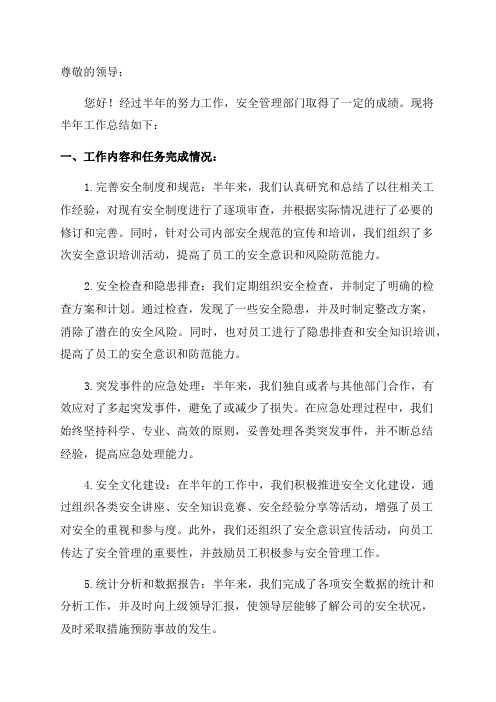 尊敬的领导：

您好！经过半年的努力工作，安全管理部门取得了一定的成绩。现将半年工作总结如下：

一、工作内容和任务完成情况：

1.完善安全制度和规范：半年来，我们认真研究和总结了以往相关工作经验，对现有安全制度进行了逐项审查，并根据实际情况进行了必要的修订和完善。同时，针对公司内部安全规范的宣传和培训，我们组织了多次安全意识培训活动，提高了员工的安全意识和风险防范能力。

2.安全检查和隐患排查：我们定期组织安全检查，并制定了明确的检查方案和计划。通过检查，发现了一些安全隐患，并及时制定整改方案，消除了潜在的安全风险。同时，也对员工进行了隐患排查和安全知识培训，提高了员工的安全意识和防范能力。

3.突发事件的应急处理：半年来，我们独自或者与其他部门合作，有效应对了多起突发事件，避免了或减少了损失。在应急处理过程中，我们始终坚持科学、专业、高效的原则，妥善处理各类突发事件，并不断总结经验，提高应急处理能力。

4.安全文化建设：在半年的工作中，我们积极推进安全文化建设，通过组织各类安全讲座、安全知识竞赛、安全经验分享等活动，增强了员工对安全的重视和参与度。此外，我们还组织了安全意识宣传活动，向员工传达了安全管理的重要性，并鼓励员工积极参与安全管理工作。

5.统计分析和数据报告：半年来，我们完成了各项安全数据的统计和分析工作，并及时向上级领导汇报，使领导层能够了解公司的安全状况，及时采取措施预防事故的发生。